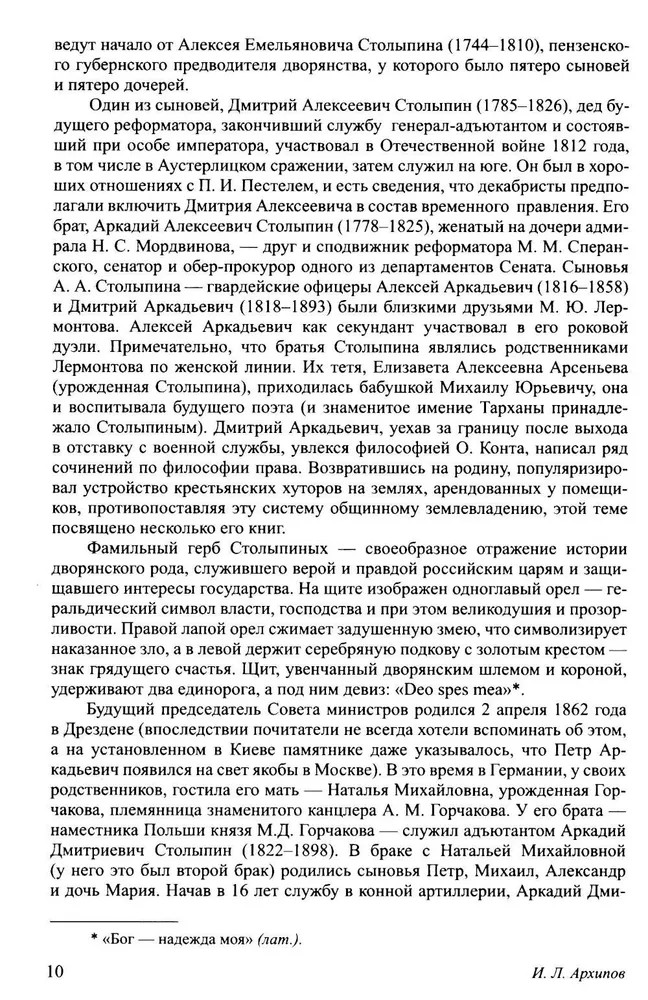 ведут начало от Алексея Емельяновича Столыпина (1744–1810), пензенского губернского предводителя дворянства, у которого было пятеро сыновей и пятеро дочерей.

Один из сыновей, Дмитрий Алексеевич Столыпин (1785–1826), дед будущего реформатора, закончивший службу генерал-адъютантом и состоявший при особе императора, участвовал в Отечественной войне 1812 года, в том числе в Аустерлицком сражении, затем служил на юге. Он был в хороших отношениях с П. И. Пестелем, и есть сведения, что декабристы предполагали включить Дмитрия Алексеевича в состав временного правления. Его брат, Аркадий Алексеевич Столыпин (1778–1825), женатый на дочери адмирала Н. С. Мордвинова, — друг и сподвижник реформатора М. М. Сперанского, сенатор и обер-прокурор одного из департаментов Сената. Сыновья А. А. Столыпина — гвардейские офицеры Алексей Аркадьевич (1816–1858) и Дмитрий Аркадьевич (1818–1893) были близкими друзьями М. Ю. Лермонтова. Алексей Аркадьевич как секундант участвовал в его роковой дуэли. Примечательно, что братья Столыпина являлись родственниками Лермонтова по женской линии. Их тетя, Елизавета Алексеевна Арсеньева (урожденная Столыпина), приходилась бабушкой Михаилу Юрьевичу, она и воспитывала будущего поэта (и знаменитое имение Тарханы принадлежало Столыпиным). Дмитрий Аркадьевич, уехав за границу после выхода в отставку с военной службы, увлекся философией О. Конта, написал ряд сочинений по философии права. Возвратившись на родину, популяризировал устройство крестьянских хуторов на землях, арендованных у помещиков, противопоставляя эту систему общинному землевладению, этой теме посвящено несколько его книг.

Фамильный герб Столыпиных — своеобразное отражение истории дворянского рода, служившего верой и правдой российским царям и защищавшего интересы государства. На щите изображен одноглавый орел — геральдический символ власти, господства и при этом великодушия и прозорливости. Правой лапой орел сжимает задушенную змею, что символизирует наказанное зло, а в левой держит серебряную подкову с золотым крестом — знак грядущего счастья. Щит, увенчанный дворянским шлемом и короной, удерживают два единорога, а под ним девиз: «Deo spes mea»*.

Будущий председатель Совета министров родился 2 апреля 1862 года в Дрездене (впоследствии почитатели не всегда хотели вспоминать об этом, а на установленном в Киеве памятнике даже указывалось, что Петр Аркадьевич появился на свет якобы в Москве). В это время в Германии, у своих родственников, гостила его мать — Наталья Михайловна, урожденная Горчакова, племянница знаменитого канцлера А. М. Горчакова. У его брата — наместника Польши князя М.Д. Горчакова — служил адъютантом Аркадий Дмитриевич Столыпин (1822–1898). В браке с Натальей Михайловной (у него это был второй брак) родились сыновья Петр, Михаил, Александр и дочь Мария. Начав в 16 лет службу в конной артиллерии, Аркадий Дми-

* «Бог — надежда моя» (лат.).

10 И. Л. Архипов